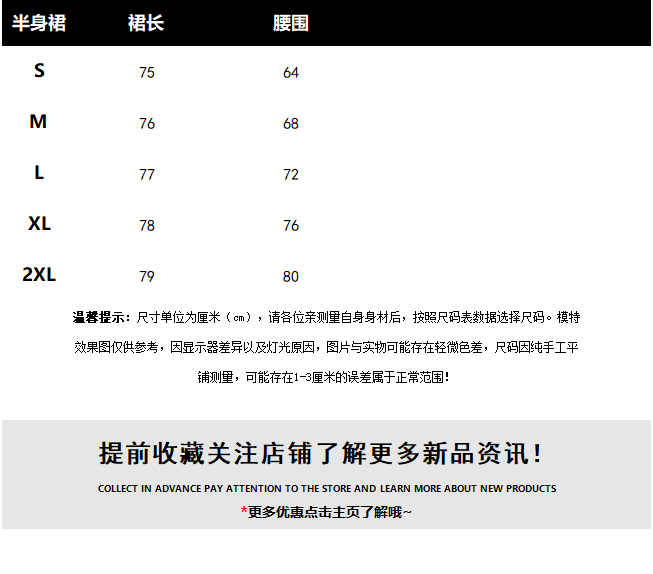 | 半身裙 | 裙长 | 腰围 |
|---|---|---|
| S | 75 | 64 |
| M | 76 | 68 |
| L | 77 | 72 |
| XL | 78 | 76 |
| 2XL | 79 | 80 |

温馨提示：尺寸单位为厘米（cm），请各位亲测量自身身材后，按照尺码表数据选择尺码。模特效果图仅供参考，因显示器差异以及灯光原因，图片与实物可能存在轻微色差，尺码因纯手工平铺测量，可能存在1-3厘米的误差属于正常范围！

提前收藏关注店铺了解更多新品资讯！

COLLECT IN ADVANCE PAY ATTENTION TO THE STORE AND LEARN MORE ABOUT NEW PRODUCTS

*更多优惠点击主页了解哦~